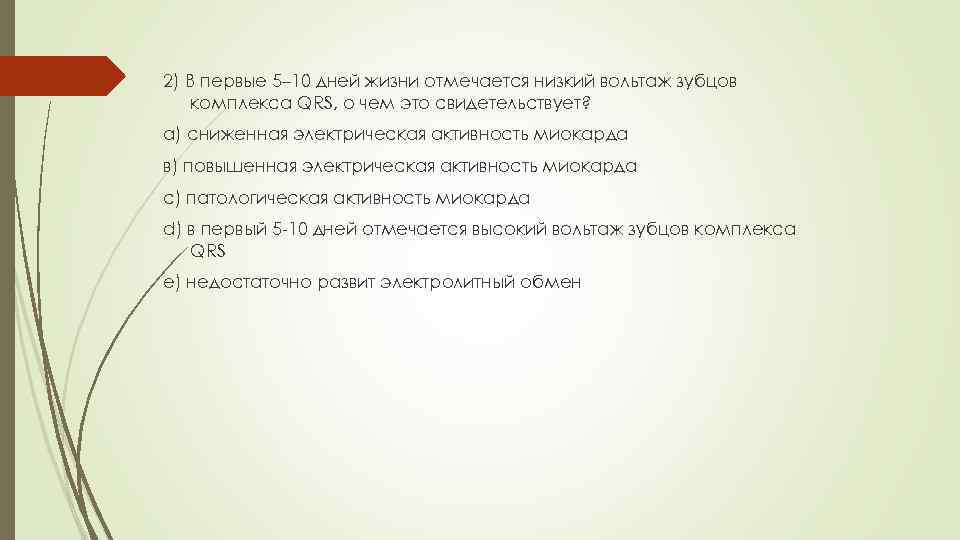 2) В первые 5–10 дней жизни отмечается низкий вольтаж зубцов комплекса QRS, о чем это свидетельствует?

а) сниженная электрическая активность миокарда

в) повышенная электрическая активность миокарда

с) патологическая активность миокарда

d) в первый 5-10 дней отмечается высокий вольтаж зубцов комплекса QRS

е) недостаточно развит электролитный обмен